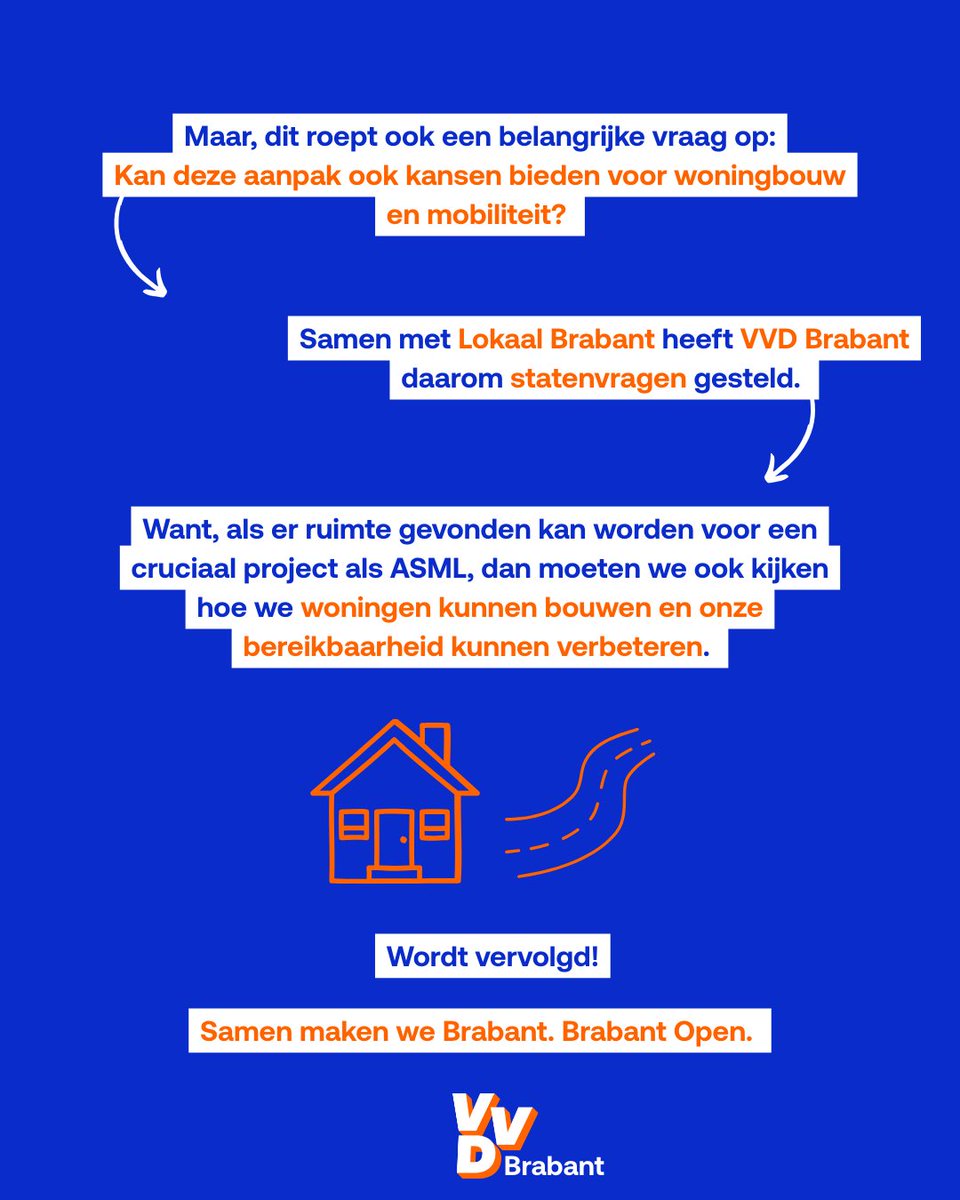 Maar, dit roept ook een belangrijke vraag op:
Kan deze aanpak ook kansen bieden voor woningbouw en mobiliteit?

Samen met Lokaal Brabant heeft VVD Brabant daarom statenvragen gesteld.

Want, als er ruimte gevonden kan worden voor een cruciaal project als ASML, dan moeten we ook kijken hoe we woningen kunnen bouwen en onze bereikbaarheid kunnen verbeteren.

Wordt vervolgd!

Samen maken we Brabant. Brabant Open.

VVD Brabant